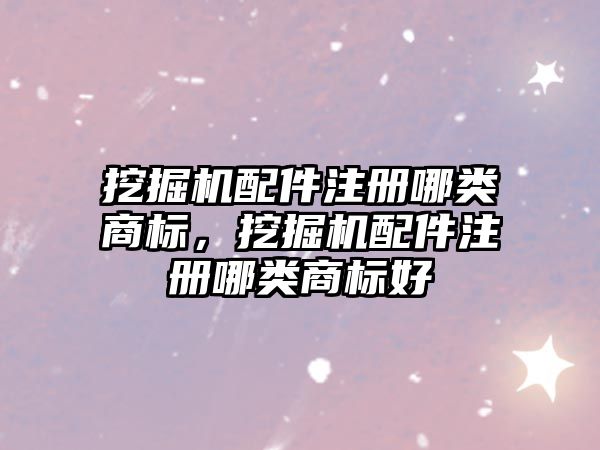 挖掘机配件注册哪类商标，挖掘机配件注册哪类商标好